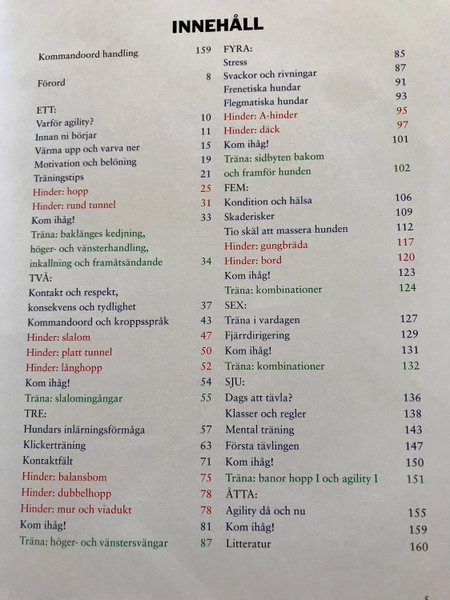 INNEHÅLL

Kommandoord handling 159
Förord 8
ETT:
Varför agility? 10
Innan ni börjar 11
Värma upp och varva ner 15
Motivation och belöning 19
Träningstips 21
Hinder: hopp 25
Hinder: rund tunnel 31
Kom ihåg! 33
Träna: baklänges kedjning, höger- och vänsterhandling, inkallning och framåtsändande 34
TVÅ:
Kontakt och respekt, konsekvens och tydlighet 37
Kommandoord och kroppsspråk 43
Hinder: slalom 47
Hinder: platt tunnel 50
Hinder: långhopp 52
Kom ihåg! 54
Träna: slalomingångar 55
TRE:
Hundars inlärningsförmåga 57
Klickerträning 63
Kontaktfält 71
Hinder: balansbom 75
Hinder: dubbelhopp 78
Hinder: mur och viadukt 78
Kom ihåg! 81
Träna: höger- och vänstersvängar 87

FYRA: 85
Stress 87
Svackor och rivningar 91
Frenetiska hundar 93
Flegmatiska hundar 95
Hinder: A-hinder 97
Hinder: däck 101
Kom ihåg!
Träna: sidbyten bakom och framför hunden 102
FEM:
Kondition och hälsa 106
Skaderisker 109
Tio skäl att massera hunden 112
Hinder: gungbräda 117
Hinder: bord 120
Kom ihåg! 123
Träna: kombinationer 124
SEX:
Träna i vardagen 127
Fjärrdirigering 129
Kom ihåg! 131
Träna: kombinationer 132
SJU:
Dags att tävla? 136
Klasser och regler 138
Mental träning 143
Första tävlingen 147
Kom ihåg! 150
Träna: banor hopp I och agility I 151
ÅTTA:
Agility då och nu 155
Kom ihåg! 159
Litteratur 160

5